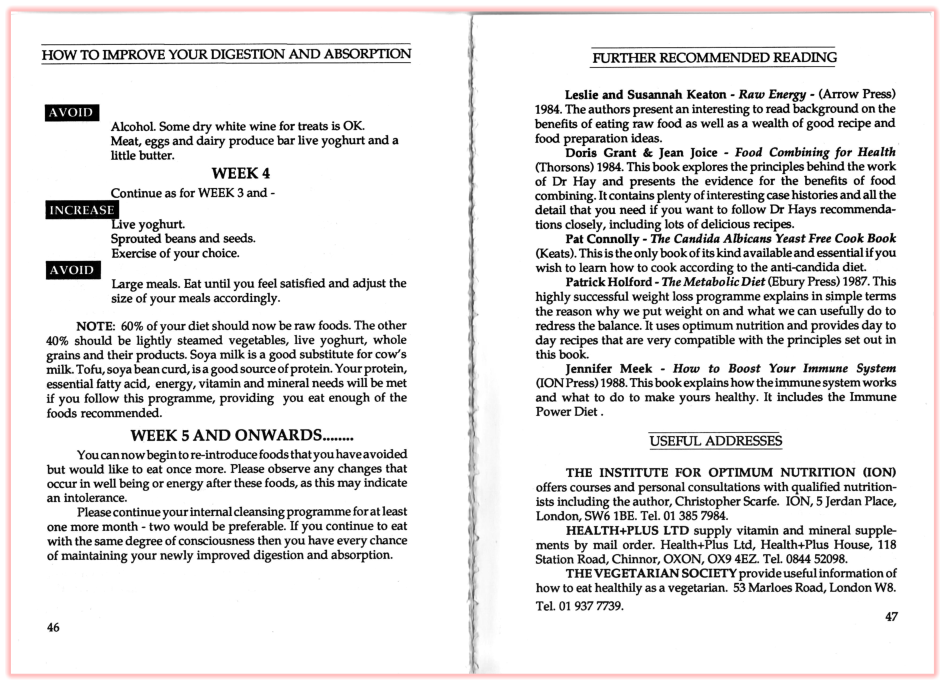 HOW TO IMPROVE YOUR DIGESTION AND ABSORPTION

AVOID

Alcohol. Some dry white wine for treats is OK.
Meat, eggs and dairy produce bar live yoghurt and a little butter.

WEEK 4

Continue as for WEEK 3 and -

INCREASE

Live yoghurt.
Sprouted beans and seeds.
Exercise of your choice.

AVOID

Large meals. Eat until you feel satisfied and adjust the size of your meals accordingly.

NOTE: 60% of your diet should now be raw foods. The other 40% should be lightly steamed vegetables, live yoghurt, whole grains and their products. Soya milk is a good substitute for cow's milk. Tofu, soya bean curd, is a good source of protein. Your protein, essential fatty acid, energy, vitamin and mineral needs will be met if you follow this programme, providing you eat enough of the foods recommended.

WEEK 5 AND ONWARDS........

You can now begin to re-introduce foods that you have avoided but would like to eat once more. Please observe any changes that occur in well being or energy after these foods, as this may indicate an intolerance.

Please continue your internal cleansing programme for at least one more month - two would be preferable. If you continue to eat with the same degree of consciousness then you have every chance of maintaining your newly improved digestion and absorption.

46

FURTHER RECOMMENDED READING

Leslie and Susannah Keaton - Raw Energy - (Arrow Press) 1984. The authors present an interesting to read background on the benefits of eating raw food as well as a wealth of good recipe and food preparation ideas.

Doris Grant & Jean Joice - Food Combining for Health (Thorsons) 1984. This book explores the principles behind the work of Dr Hay and presents the evidence for the benefits of food combining. It contains plenty of interesting case histories and all the detail that you need if you want to follow Dr Hays recommendations closely, including lots of delicious recipes.

Pat Connolly - The Candida Albicans Yeast Free Cook Book (Keats). This is the only book of its kind available and essential if you wish to learn how to cook according to the anti-candida diet.

Patrick Holford - The Metabolic Diet (Ebury Press) 1987. This highly successful weight loss programme explains in simple terms the reason why we put weight on and what we can usefully do to redress the balance. It uses optimum nutrition and provides day to day recipes that are very compatible with the principles set out in this book.

Jennifer Meek - How to Boost Your Immune System (ION Press) 1988. This book explains how the immune system works and what to do to make yours healthy. It includes the Immune Power Diet .

USEFUL ADDRESSES

THE INSTITUTE FOR OPTIMUM NUTRITION (ION) offers courses and personal consultations with qualified nutritionists including the author, Christopher Scarfe. ION, 5 Jerdan Place, London, SW6 1BE. Tel. 01 385 7984.

HEALTH+PLUS LTD supply vitamin and mineral supplements by mail order. Health+Plus Ltd, Health+Plus House, 118 Station Road, Chinnor, OXON, OX9 4EZ. Tel. 0844 52098.

THE VEGETARIAN SOCIETY provide useful information of how to eat healthily as a vegetarian. 53 Marloes Road, London W8. Tel. 01 937 7739.

47